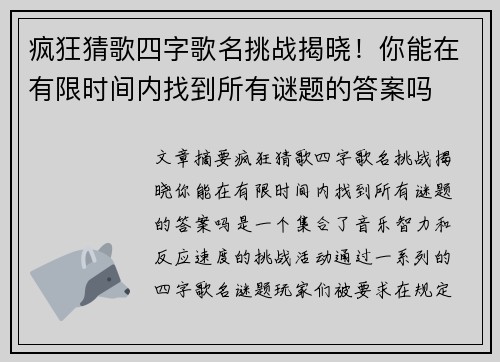 疯狂猜歌四字歌名挑战揭晓！你能在有限时间内找到所有谜题的答案吗

文章摘要疯狂猜歌四字歌名挑战揭晓你能在有限时间内找到所有谜题的答案吗是一个集合了音乐智力和反应速度的挑战活动通过一系列的四字歌名谜题玩家们被要求在规定